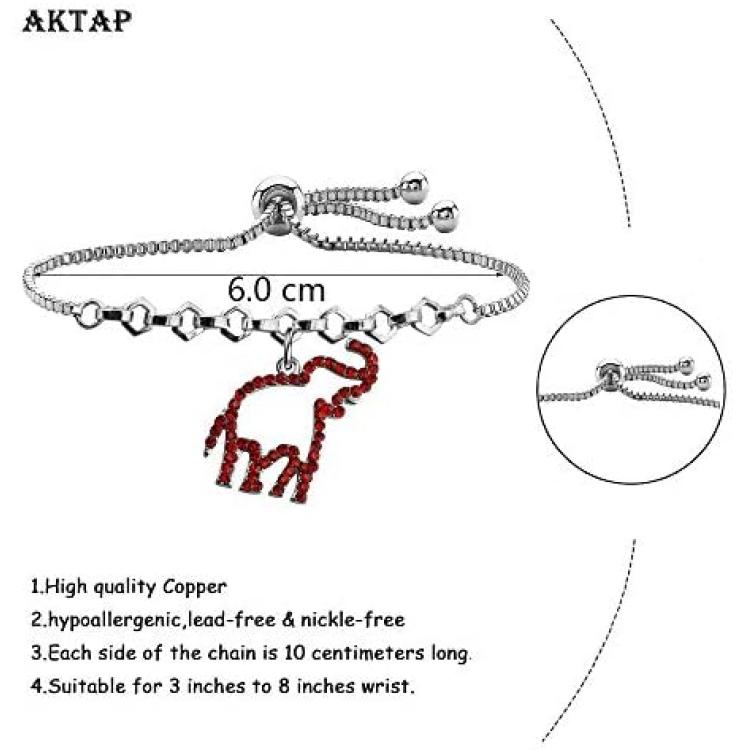 AKTAP

6.0 cm

1.High quality Copper
2.hypoallergenic,lead-free & nickle-free
3.Each side of the chain is 10 centimeters long.
4.Suitable for 3 inches to 8 inches wrist.